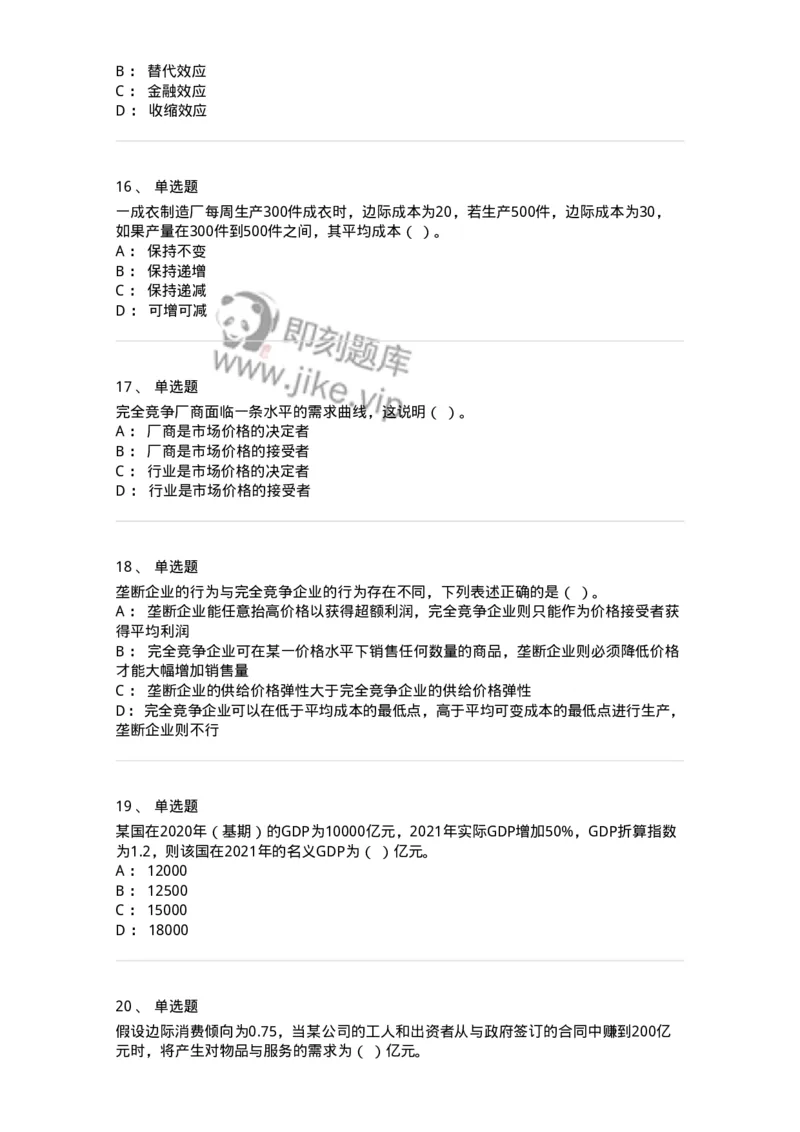 B： 替代效应
C： 金融效应
D： 收缩效应

16、 单选题

一成衣制造厂每周生产300件成衣时，边际成本为20，若生产500件，边际成本为30，如果产量在300件到500件之间，其平均成本（ ）。
A： 保持不变
B： 保持递增
C： 保持递减
D： 可增可减

即刻题库
www.jike.vip

17、 单选题

完全竞争厂商面临一条水平的需求曲线，这说明（ ）。
A： 厂商是市场价格的决定者
B： 厂商是市场价格的接受者
C： 行业是市场价格的决定者
D： 行业是市场价格的接受者

18、 单选题

垄断企业的行为与完全竞争企业的行为存在不同，下列表述正确的是（ ）。
A： 垄断企业能任意抬高价格以获得超额利润，完全竞争企业则只能作为价格接受者获得平均利润
B： 完全竞争企业可在某一价格水平下销售任何数量的商品，垄断企业则必须降低价格才能大幅增加销售量
C： 垄断企业的供给价格弹性大于完全竞争企业的供给价格弹性
D： 完全竞争企业可以在低于平均成本的最低点，高于平均可变成本的最低点进行生产，垄断企业则不行

19、 单选题

某国在2020年（基期）的GDP为10000亿元，2021年实际GDP增加50%，GDP折算指数为1.2，则该国在2021年的名义GDP为（ ）亿元。
A： 12000
B： 12500
C： 15000
D： 18000

20、 单选题

假设边际消费倾向为0.75，当某公司的工人和出资者从与政府签订的合同中赚到200亿元时，将产生对物品与服务的需求为（ ）亿元。